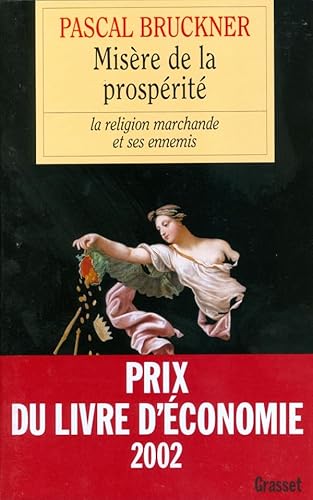 PASCAL BRUCKNER

Misère de la prospérité

la religion marchande et ses ennemis

PRIX DU LIVRE D'ÉCONOMIE 2002

Grasset